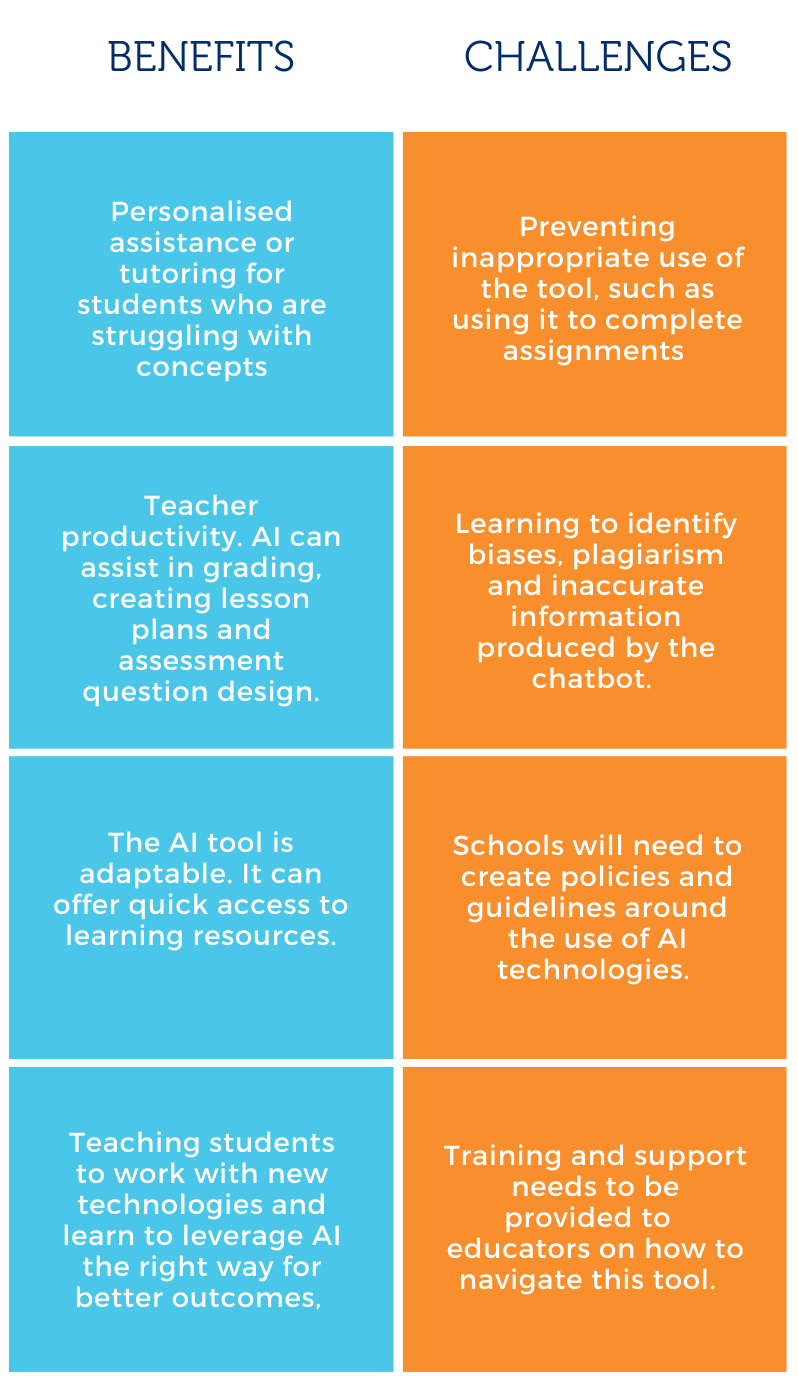 | BENEFITS | CHALLENGES |
|---|---|
| Personalised assistance or tutoring for students who are struggling with concepts | Preventing inappropriate use of the tool, such as using it to complete assignments |
| Teacher productivity. AI can assist in grading, creating lesson plans and assessment question design. | Learning to identify biases, plagiarism and inaccurate information produced by the chatbot. |
| The AI tool is adaptable. It can offer quick access to learning resources. | Schools will need to create policies and guidelines around the use of AI technologies. |
| Teaching students to work with new technologies and learn to leverage AI the right way for better outcomes, | Training and support needs to be provided to educators on how to navigate this tool. |